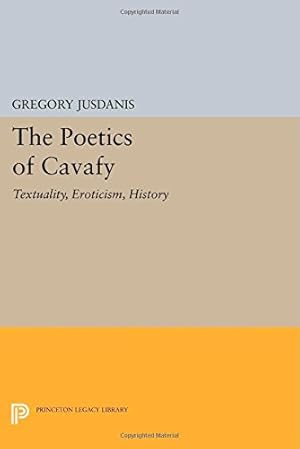 Copyrighted Material

GREGORY JUSDANIS

The Poetics of Cavafy

Textuality, Eroticism, History

PRINCETON LEGACY LIBRARY

Copyrighted Material